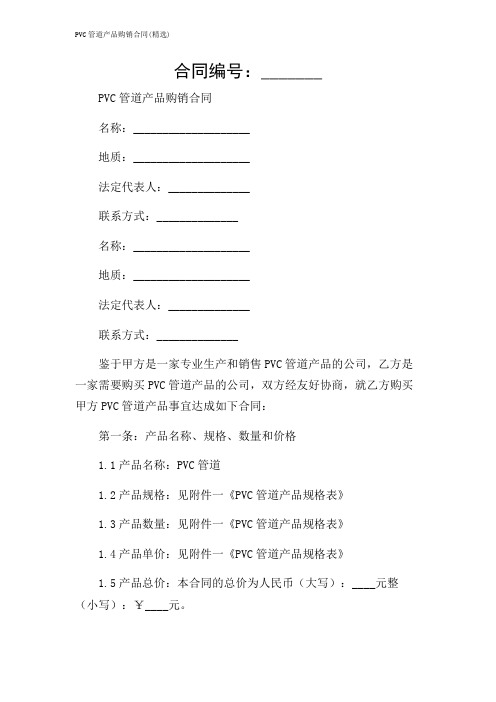 PVC管道产品购销合同(精选)

合同编号：________

PVC管道产品购销合同

名称：____________________

地质：____________________

法定代表人：______________

联系方式：______________

名称：____________________

地质：____________________

法定代表人：______________

联系方式：______________

鉴于甲方是一家专业生产和销售PVC管道产品的公司，乙方是一家需要购买PVC管道产品的公司，双方经友好协商，就乙方购买甲方PVC管道产品事宜达成如下合同：

第一条：产品名称、规格、数量和价格

1.1产品名称：PVC管道

1.2产品规格：见附件一《PVC管道产品规格表》

1.3产品数量：见附件一《PVC管道产品规格表》

1.4产品单价：见附件一《PVC管道产品规格表》

1.5产品总价：本合同的总价为人民币（大写）：____元整（小写）：￥____元。